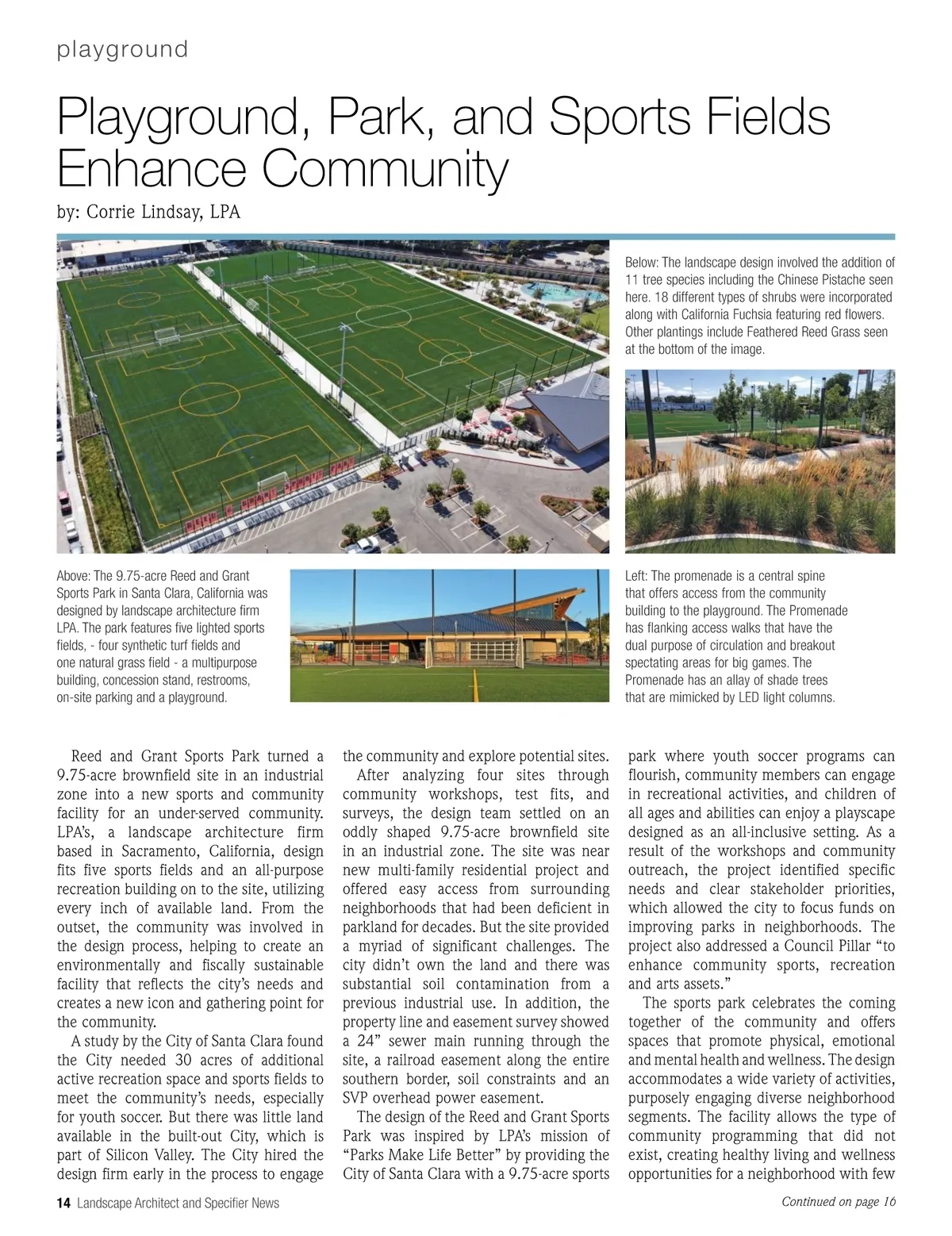 playground

Playground, Park, and Sports Fields Enhance Community

by: Corrie Lindsay, LPA

Below: The landscape design involved the addition of 11 tree species including the Chinese Pistache seen here. 18 different types of shrubs were incorporated along with California Fuchsia featuring red flowers. Other plantings include Feathered Reed Grass seen at the bottom of the image.

Above: The 9.75-acre Reed and Grant Sports Park in Santa Clara, California was designed by landscape architecture firm LPA. The park features five lighted sports fields, - four synthetic turf fields and one natural grass field - a multipurpose building, concession stand, restrooms, on-site parking and a playground.

Left: The promenade is a central spine that offers access from the community building to the playground. The Promenade has flanking access walks that have the dual purpose of circulation and breakout spectating areas for big games. The Promenade has an allay of shade trees that are mimicked by LED light columns.

Reed and Grant Sports Park turned a 9.75-acre brownfield site in an industrial zone into a new sports and community facility for an under-served community. LPA's, a landscape architecture firm based in Sacramento, California, design fits five sports fields and an all-purpose recreation building on to the site, utilizing every inch of available land. From the outset, the community was involved in the design process, helping to create an environmentally and fiscally sustainable facility that reflects the city's needs and creates a new icon and gathering point for the community.

A study by the City of Santa Clara found the City needed 30 acres of additional active recreation space and sports fields to meet the community's needs, especially for youth soccer. But there was little land available in the built-out City, which is part of Silicon Valley. The City hired the design firm early in the process to engage the community and explore potential sites.

After analyzing four sites through community workshops, test fits, and surveys, the design team settled on an oddly shaped 9.75-acre brownfield site in an industrial zone. The site was near new multi-family residential project and offered easy access from surrounding neighborhoods that had been deficient in parkland for decades. But the site provided a myriad of significant challenges. The city didn't own the land and there was substantial soil contamination from a previous industrial use. In addition, the property line and easement survey showed a 24" sewer main running through the site, a railroad easement along the entire southern border, soil constraints and an SVP overhead power easement.

The design of the Reed and Grant Sports Park was inspired by LPA's mission of "Parks Make Life Better" by providing the City of Santa Clara with a 9.75-acre sports park where youth soccer programs can flourish, community members can engage in recreational activities, and children of all ages and abilities can enjoy a playscape designed as an all-inclusive setting. As a result of the workshops and community outreach, the project identified specific needs and clear stakeholder priorities, which allowed the city to focus funds on improving parks in neighborhoods. The project also addressed a Council Pillar "to enhance community sports, recreation and arts assets."

The sports park celebrates the coming together of the community and offers spaces that promote physical, emotional and mental health and wellness. The design accommodates a wide variety of activities, purposely engaging diverse neighborhood segments. The facility allows the type of community programming that did not exist, creating healthy living and wellness opportunities for a neighborhood with few

14 Landscape Architect and Specifier News

Continued on page 16